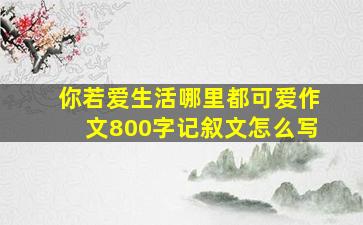 你若爱生活哪里都可爱作文800字记叙文怎么写